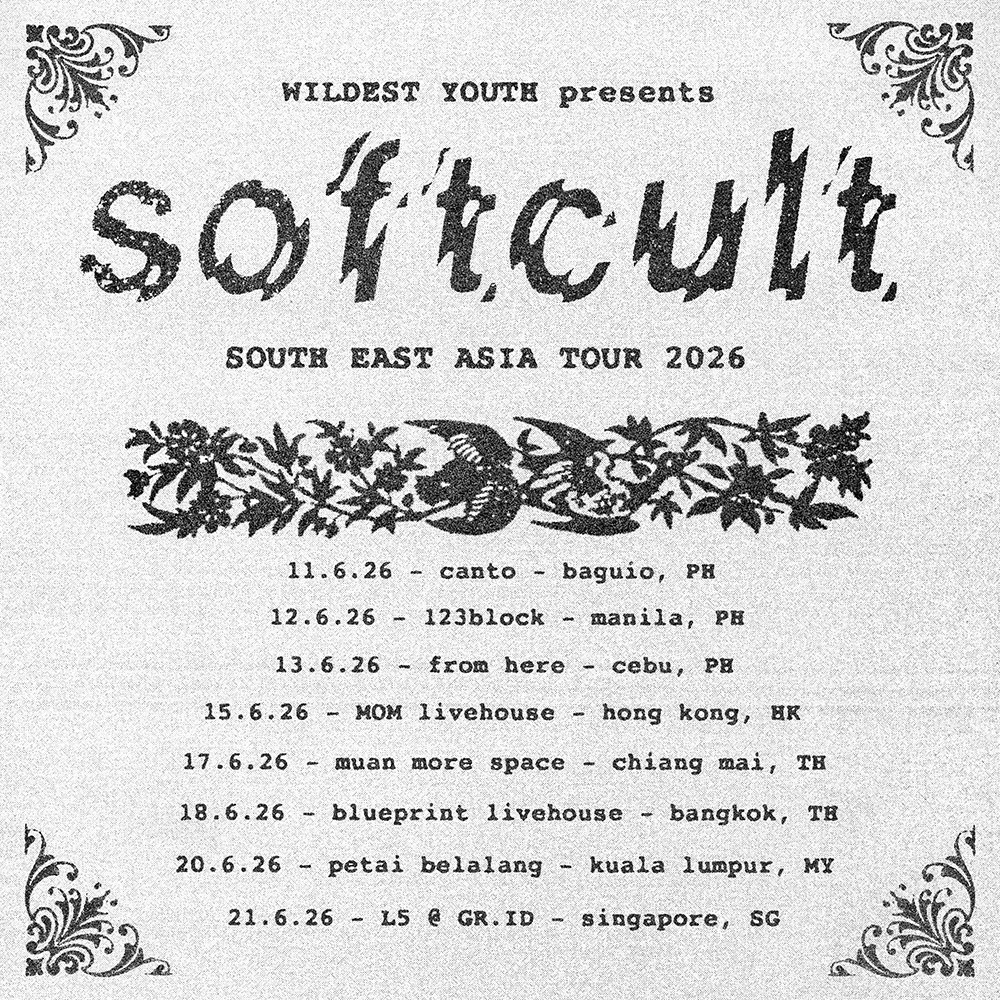 WILDEST YOUTH presents

softcult

SOUTH EAST ASIA TOUR 2026

11.6.26 - canto - baguio, PH

12.6.26 - 123block - manila, PH

13.6.26 - from here - cebu, PH

15.6.26 - MOM livehouse - hong kong, HK

17.6.26 - muan more space - chiang mai, TH

18.6.26 - blueprint livehouse - bangkok, TH

20.6.26 - petai belalang - kuala lumpur, MY

21.6.26 - L5 @ GR.ID - singapore, SG